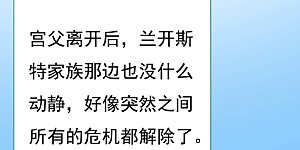 宫父离开后，兰开斯特家族那边也没什么动静，好像突然之间所有的危机都解除了。